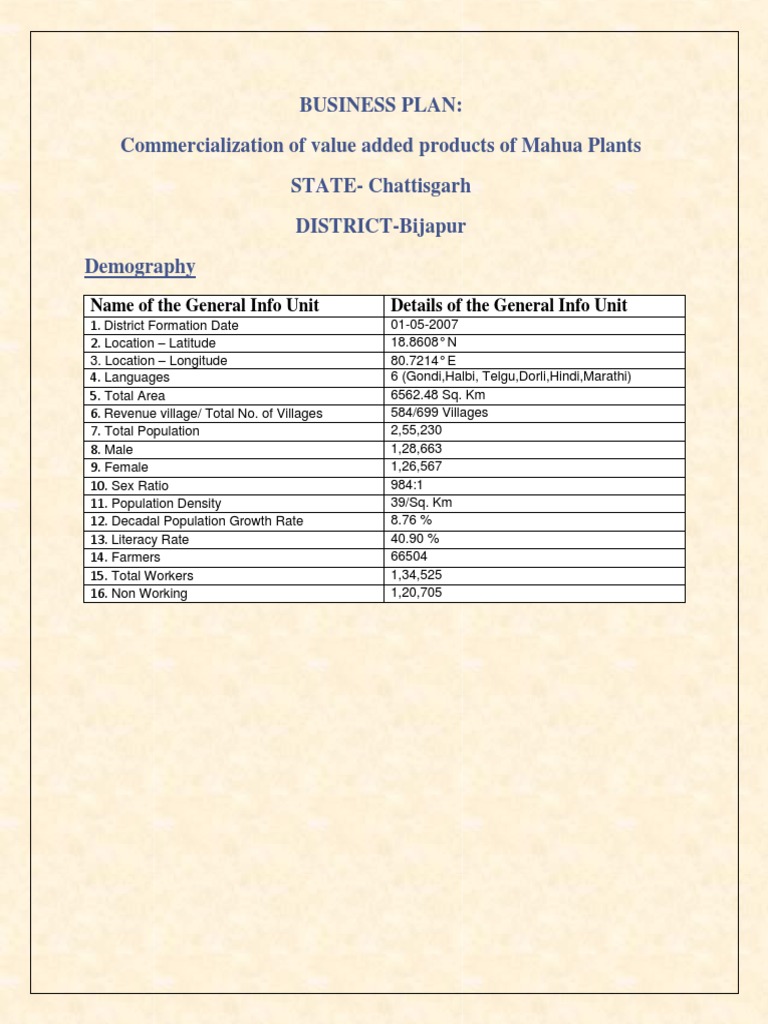 BUSINESS PLAN:

Commercialization of value added products of Mahua Plants

STATE- Chattisgarh

DISTRICT-Bijapur

Demography

| Name of the General Info Unit | Details of the General Info Unit |
|---|---|
| 1. District Formation Date | 01-05-2007 |
| 2. Location – Latitude | 18.8608° N |
| 3. Location – Longitude | 80.7214° E |
| 4. Languages | 6 (Gondi,Halbi, Telgu,Dorli,Hindi,Marathi) |
| 5. Total Area | 6562.48 Sq. Km |
| 6. Revenue village/ Total No. of Villages | 584/699 Villages |
| 7. Total Population | 2,55,230 |
| 8. Male | 1,28,663 |
| 9. Female | 1,26,567 |
| 10. Sex Ratio | 984:1 |
| 11. Population Density | 39/Sq. Km |
| 12. Decadal Population Growth Rate | 8.76 % |
| 13. Literacy Rate | 40.90 % |
| 14. Farmers | 66504 |
| 15. Total Workers | 1,34,525 |
| 16. Non Working | 1,20,705 |